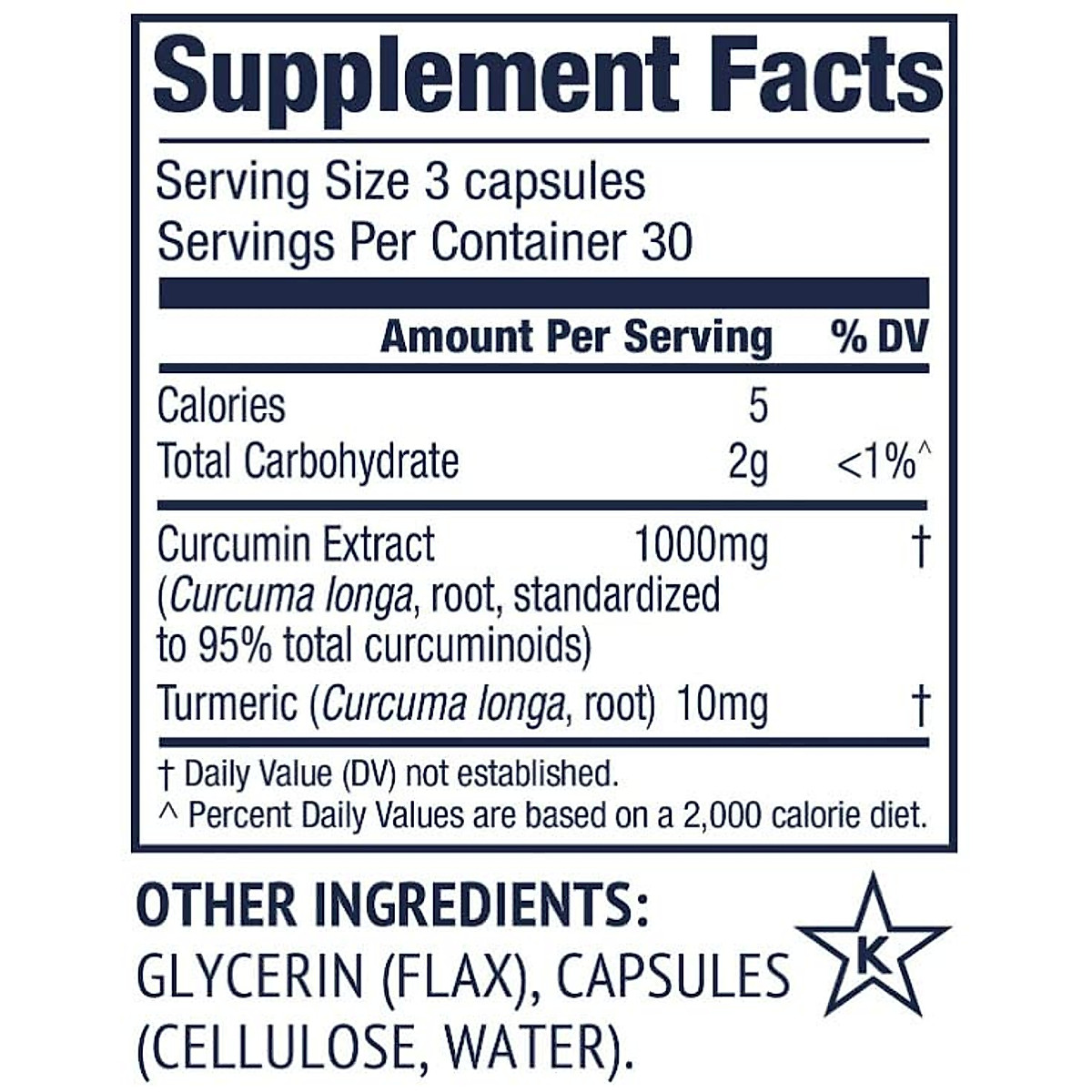 Supplement Facts

Serving Size 3 capsules
Servings Per Container 30

| | Amount Per Serving | % DV |
|---|---|---|
| Calories | 5 | |
| Total Carbohydrate | 2g | <1%^ |
| Curcumin Extract (Curcuma longa, root, standardized to 95% total curcuminoids) | 1000mg | † |
| Turmeric (Curcuma longa, root) | 10mg | † |

† Daily Value (DV) not established.
^ Percent Daily Values are based on a 2,000 calorie diet.

OTHER INGREDIENTS:
GLYCERIN (FLAX), CAPSULES (CELLULOSE, WATER).

K